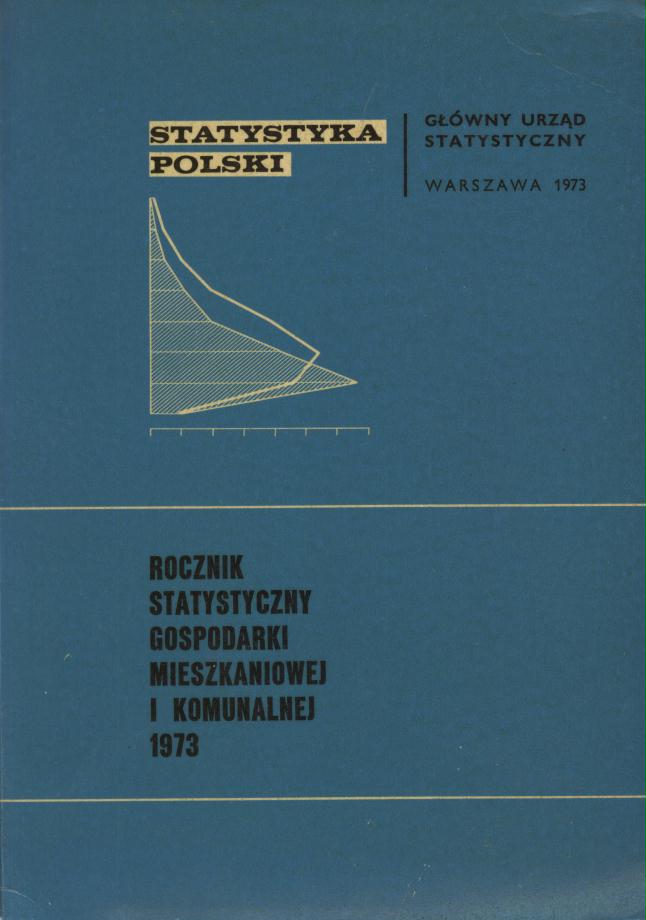 STATYSTYKA
POLSKI

GŁÓWNY URZĄD
STATYSTYCZNY

WARSZAWA 1973

ROCZNIK
STATYSTYCZNY
GOSPODARKI
MIESZKANIOWEJ
I KOMUNALNEJ
1973